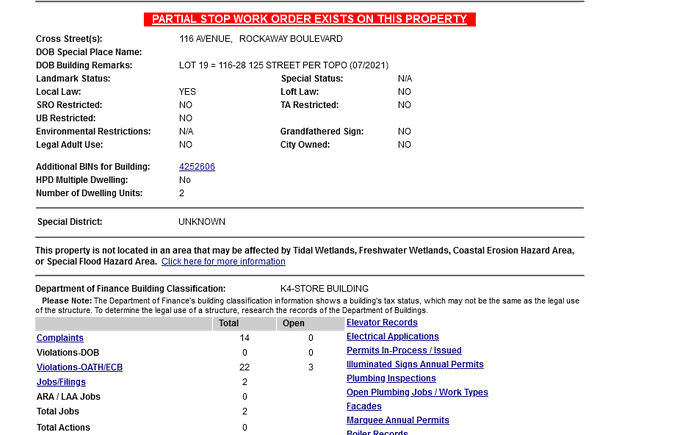 PARTIAL STOP WORK ORDER EXISTS ON THIS PROPERTY

Cross Street(s): 116 AVENUE, ROCKAWAY BOULEVARD
DOB Special Place Name:
DOB Building Remarks: LOT 19 = 116-28 125 STREET PER TOPO (07/2021)
Landmark Status: Special Status: N/A
Local Law: YES Loft Law: NO
SRO Restricted: NO TA Restricted: NO
UB Restricted: NO
Environmental Restrictions: N/A Grandfathered Sign: NO
Legal Adult Use: NO City Owned: NO

Additional BINs for Building: 4252606
HPD Multiple Dwelling: No
Number of Dwelling Units: 2

Special District: UNKNOWN

This property is not located in an area that may be affected by Tidal Wetlands, Freshwater Wetlands, Coastal Erosion Hazard Area, or Special Flood Hazard Area. Click here for more information

Department of Finance Building Classification: K4-STORE BUILDING
Please Note: The Department of Finance's building classification information shows a building's tax status, which may not be the same as the legal use of the structure. To determine the legal use of a structure, research the records of the Department of Buildings.

| | Total | Open |
|---|---|---|
| Complaints | 14 | 0 |
| Violations-DOB | 0 | 0 |
| Violations-OATH/ECB | 22 | 3 |
| Jobs/Filings | 2 | |
| ARA / LAA Jobs | 0 | |
| Total Jobs | 2 | |
| Total Actions | 0 | |

Elevator Records
Electrical Applications
Permits In-Process / Issued
Illuminated Signs Annual Permits
Plumbing Inspections
Open Plumbing Jobs / Work Types
Facades
Marquee Annual Permits
Boiler Records